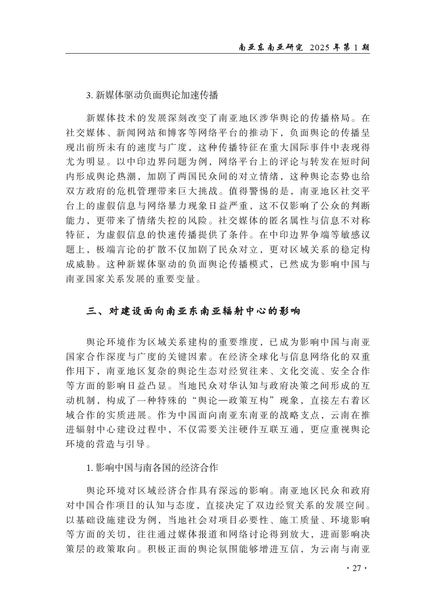 南亚东南亚研究 2025 年第 1 期

3. 新媒体驱动负面舆论加速传播

新媒体技术的发展深刻改变了南亚地区涉华舆论的传播格局。在社交媒体、新闻网站和博客等网络平台的推动下，负面舆论的传播呈现出前所未有的速度与广度，这种传播特征在重大国际事件中表现得尤为明显。以中印边界问题为例，网络平台上的评论与转发在短时间内形成舆论热潮，加剧了两国民众间的对立情绪，这种舆论态势也给双方政府的危机管理带来巨大挑战。值得警惕的是，南亚地区社交平台上的虚假信息与网络暴力现象日益严重，这不仅影响了公众的判断能力，更带来了情绪失控的风险。社交媒体的匿名属性与信息不对称特征，为虚假信息的快速传播提供了条件。在中印边界争端等敏感议题上，极端言论的扩散不仅加剧了民众对立，更对区域关系的稳定构成威胁。这种新媒体驱动的负面舆论传播模式，已然成为影响中国与南亚国家关系发展的重要变量。

三、对建设面向南亚东南亚辐射中心的影响

舆论环境作为区域关系建构的重要维度，已成为影响中国与南亚国家合作深度与广度的关键因素。在经济全球化与信息网络化的双重作用下，南亚地区复杂的舆论生态对经贸往来、文化交流、安全合作等方面的影响日益凸显。当地民众对华认知与政府决策之间形成的互动机制，构成了一种特殊的“舆论—政策互构”现象，直接左右着区域合作的实质进展。作为中国面向南亚东南亚的战略支点，云南在推进辐射中心建设过程中，不仅需要关注硬件互联互通，更应重视舆论环境的营造与引导。

1. 影响中国与南各国的经济合作

舆论环境对区域经济合作具有深远的影响。南亚地区民众和政府对中国合作项目的认知与态度，直接决定了双边经贸关系的发展空间。以基础设施建设为例，当地社会对项目必要性、施工质量、环境影响等方面的关切，往往通过媒体报道和网络讨论得到放大，进而影响决策层的政策取向。积极正面的舆论氛围能够增进互信，为云南与南亚

· 27 ·